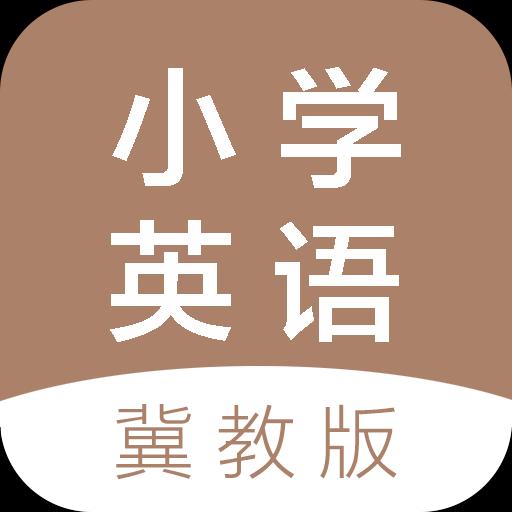 小学
英语
冀教版